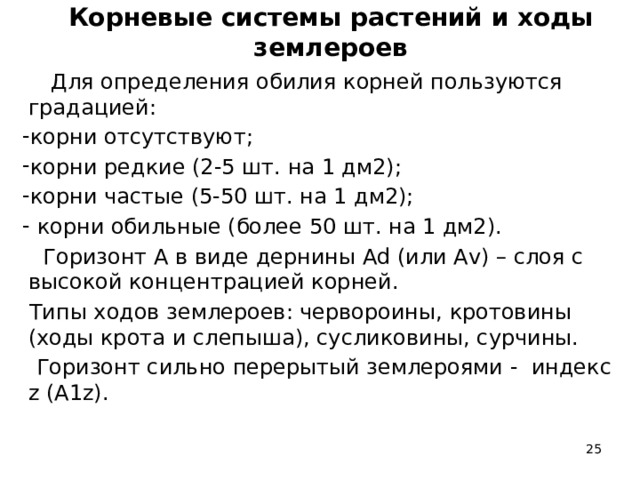 Корневые системы растений и ходы землероев

Для определения обилия корней пользуются градацией:
-корни отсутствуют;
-корни редкие (2-5 шт. на 1 дм2);
-корни частые (5-50 шт. на 1 дм2);
- корни обильные (более 50 шт. на 1 дм2).

Горизонт А в виде дернины Ad (или Av) – слоя с высокой концентрацией корней.

Типы ходов землероев: червороины, кротовины (ходы крота и слепыша), сусликовины, сурчины.

Горизонт сильно перерытый землероями - индекс z (A1z).

25